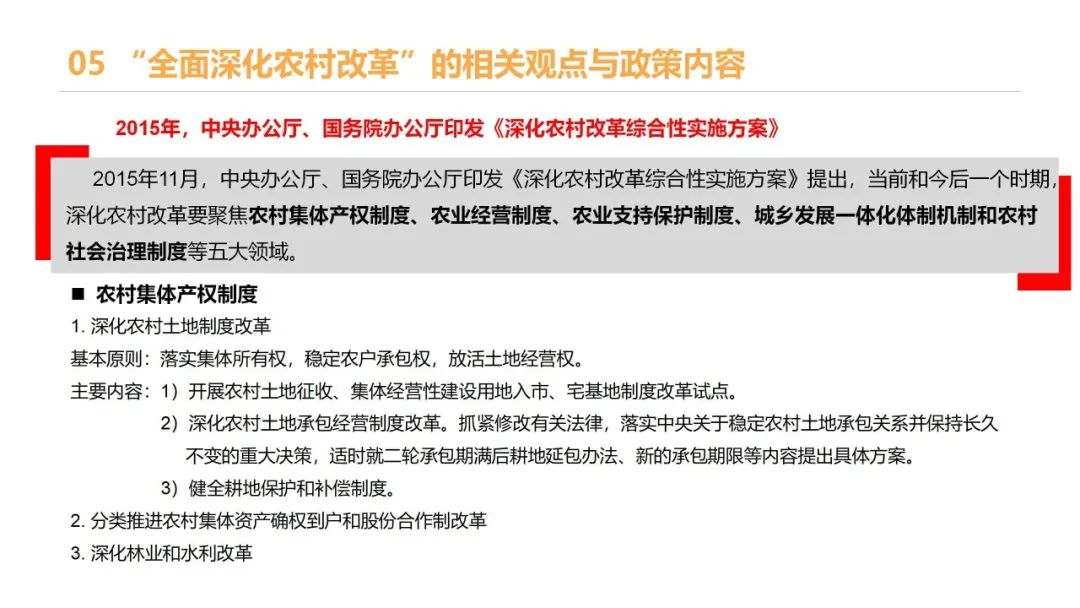 05 “全面深化农村改革”的相关观点与政策内容

2015年，中央办公厅、国务院办公厅印发《深化农村改革综合性实施方案》

2015年11月，中央办公厅、国务院办公厅印发《深化农村改革综合性实施方案》提出，当前和今后一个时期，深化农村改革要聚焦农村集体产权制度、农业经营制度、农业支持保护制度、城乡发展一体化体制机制和农村社会治理制度等五大领域。

■ 农村集体产权制度

1. 深化农村土地制度改革

基本原则：落实集体所有权，稳定农户承包权，放活土地经营权。

主要内容：1）开展农村土地征收、集体经营性建设用地入市、宅基地制度改革试点。

2）深化农村土地承包经营制度改革。抓紧修改有关法律，落实中央关于稳定农村土地承包关系并保持长久不变的重大决策，适时就二轮承包期满后耕地延包办法、新的承包期限等内容提出具体方案。

3）健全耕地保护和补偿制度。

2. 分类推进农村集体资产确权到户和股份合作制改革

3. 深化林业和水利改革